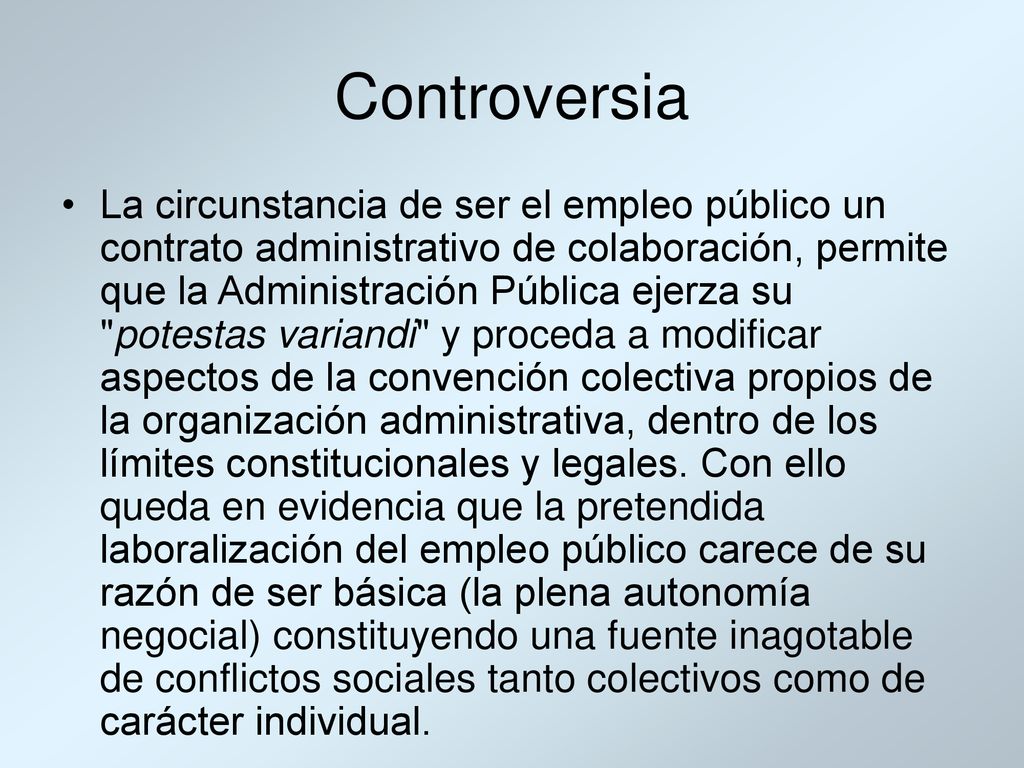 Controversia

• La circunstancia de ser el empleo público un contrato administrativo de colaboración, permite que la Administración Pública ejerza su "potestas variandi" y proceda a modificar aspectos de la convención colectiva propios de la organización administrativa, dentro de los límites constitucionales y legales. Con ello queda en evidencia que la pretendida laboralización del empleo público carece de su razón de ser básica (la plena autonomía negocial) constituyendo una fuente inagotable de conflictos sociales tanto colectivos como de carácter individual.